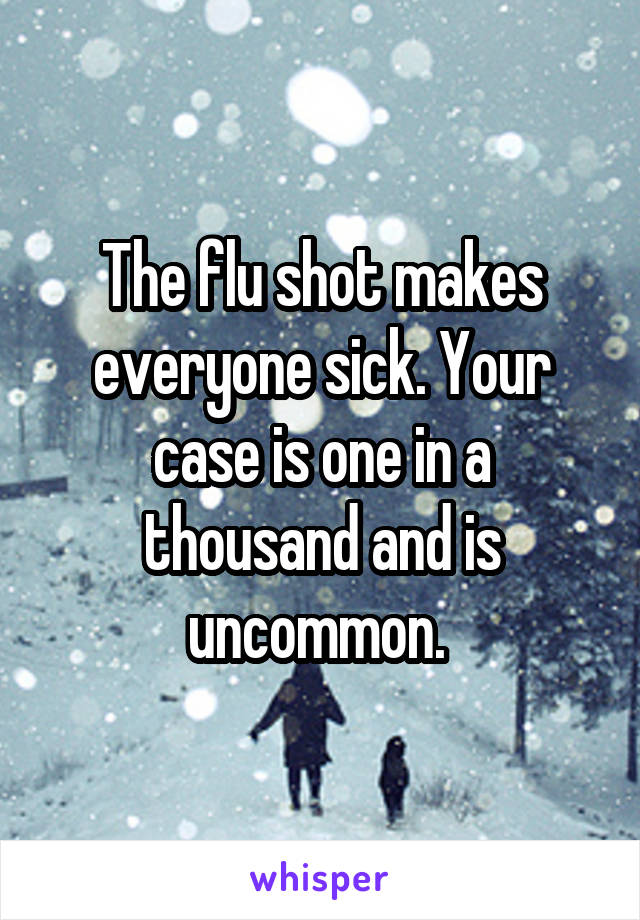 The flu shot makes everyone sick. Your case is one in a thousand and is uncommon.

whisper